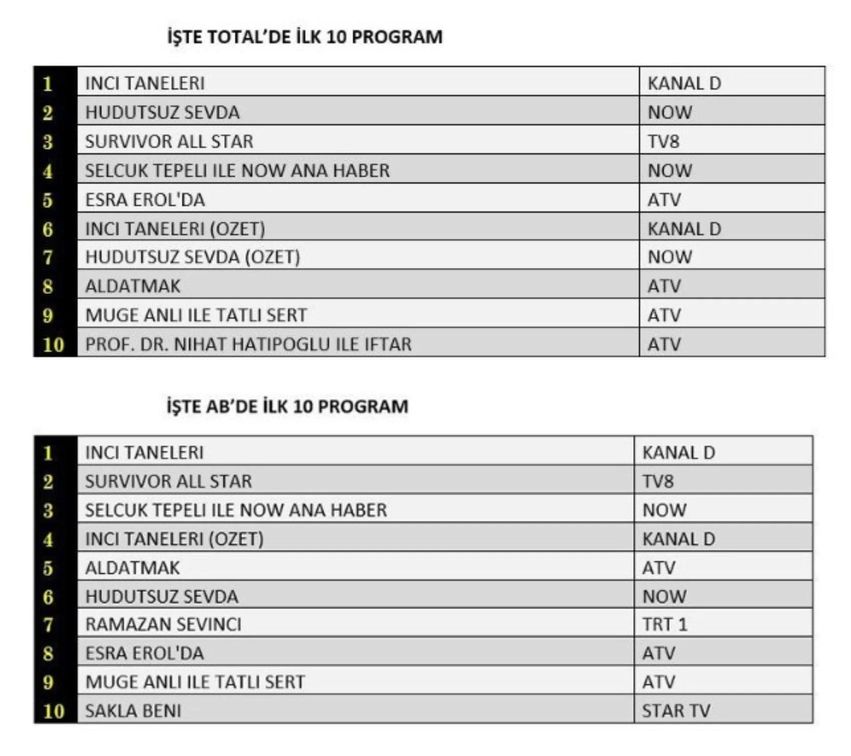 İŞTE TOTAL'DE İLK 10 PROGRAM

| 1 | INCI TANELERI | KANAL D |
|---|---|---|
| 2 | HUDUTSUZ SEVDA | NOW |
| 3 | SURVIVOR ALL STAR | TV8 |
| 4 | SELCUK TEPELI ILE NOW ANA HABER | NOW |
| 5 | ESRA EROL'DA | ATV |
| 6 | INCI TANELERI (OZET) | KANAL D |
| 7 | HUDUTSUZ SEVDA (OZET) | NOW |
| 8 | ALDATMAK | ATV |
| 9 | MUGE ANLI ILE TATLI SERT | ATV |
| 10 | PROF. DR. NIHAT HATIPOGLU ILE IFTAR | ATV |

İŞTE AB'DE İLK 10 PROGRAM

| 1 | INCI TANELERI | KANAL D |
|---|---|---|
| 2 | SURVIVOR ALL STAR | TV8 |
| 3 | SELCUK TEPELI ILE NOW ANA HABER | NOW |
| 4 | INCI TANELERI (OZET) | KANAL D |
| 5 | ALDATMAK | ATV |
| 6 | HUDUTSUZ SEVDA | NOW |
| 7 | RAMAZAN SEVINCI | TRT 1 |
| 8 | ESRA EROL'DA | ATV |
| 9 | MUGE ANLI ILE TATLI SERT | ATV |
| 10 | SAKLA BENI | STAR TV |